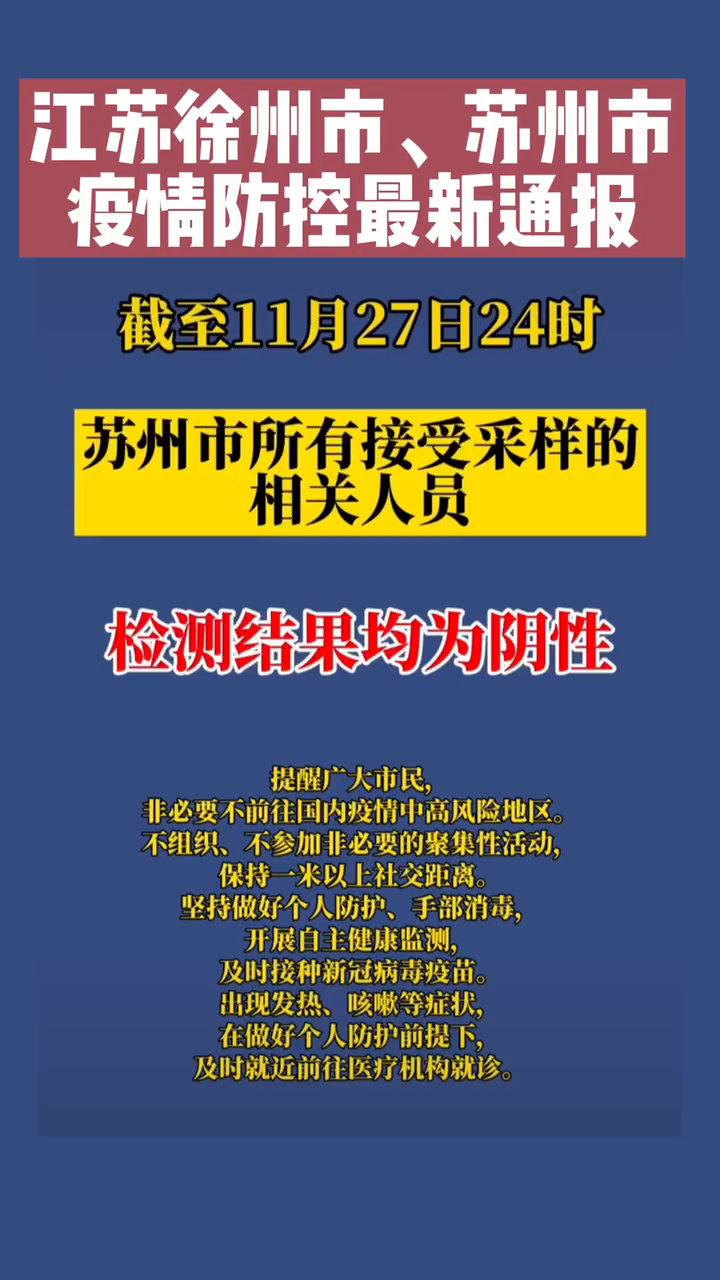 江苏徐州市、苏州市疫情防控最新通报

截至11月27日24时

苏州市所有接受采样的相关人员

检测结果均为阴性

提醒广大市民，
非必要不前往国内疫情中高风险地区。
不组织、不参加非必要的聚集性活动，
保持一米以上社交距离。
坚持做好个人防护、手部消毒，
开展自主健康监测，
及时接种新冠病毒疫苗。
出现发热、咳嗽等症状，
在做好个人防护前提下，
及时就近前往医疗机构就诊。